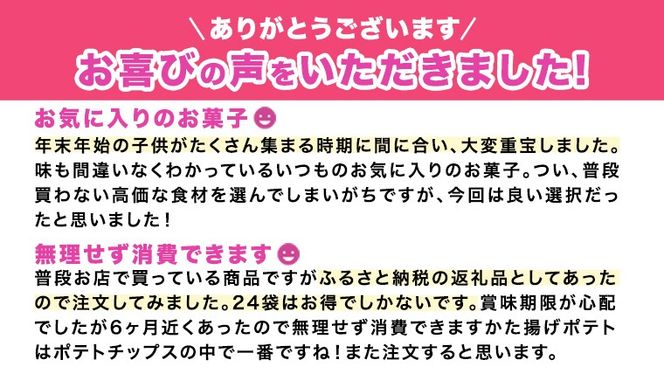 ＼ありがとうございます／
お喜びの声をいただきました！

お気に入りのお菓子

年末年始の子供がたくさん集まる時期に間に合い、大変重宝しました。味も間違いなくわかっているいつものお気に入りのお菓子。つい、普段買わない高価な食材を選んでしまいがちですが、今回は良い選択だったと思いました！

無理せず消費できます

普段お店で買っている商品ですがふるさと納税の返礼品としてあったので注文してみました。24袋はお得でしかないです。賞味期限が心配でしたが6ヶ月近くあったので無理せず消費できますかた揚げポテトはポテトチップスの中で一番ですね！また注文すると思います。